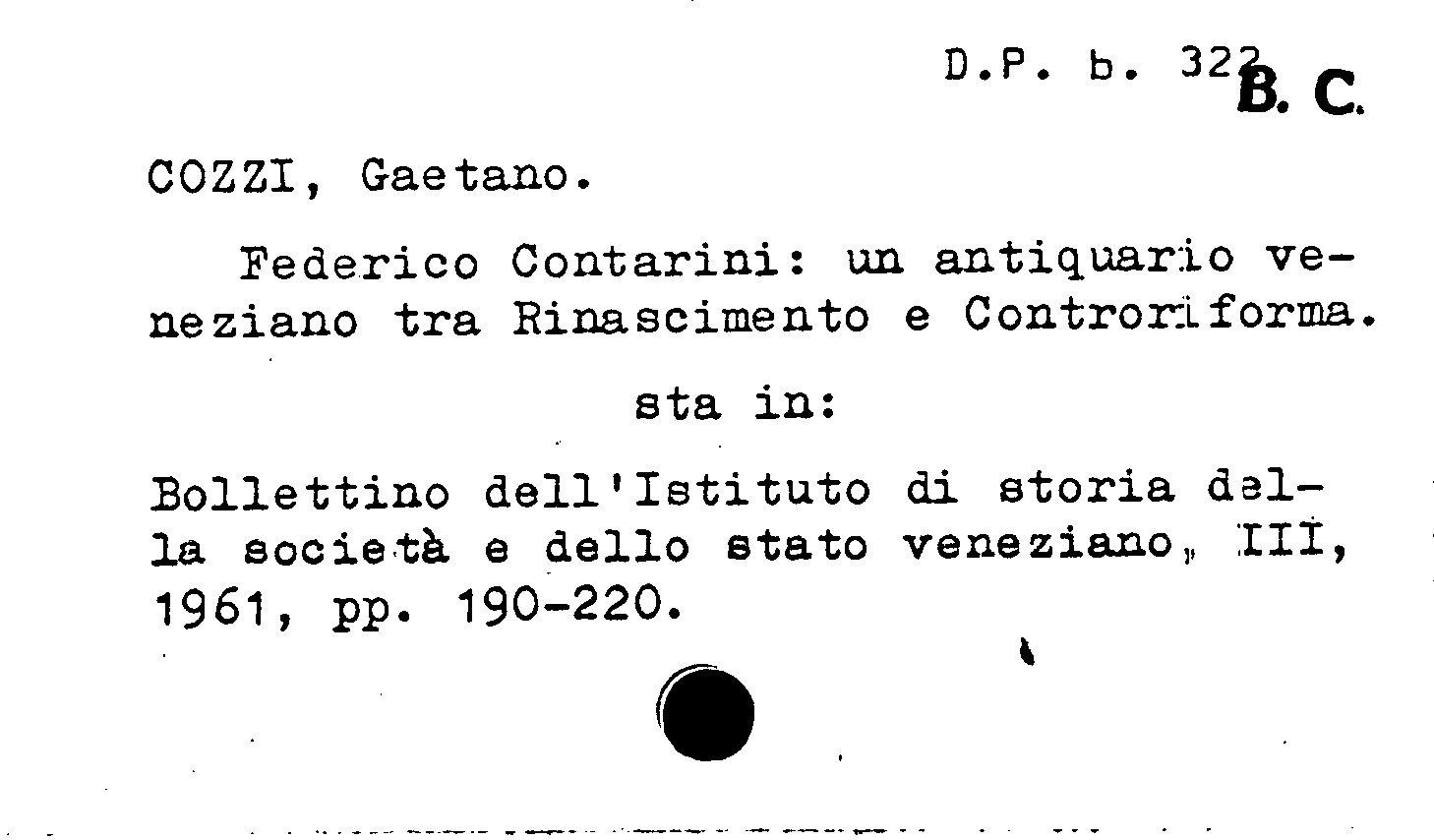 D.P. b. 322 B. C.

COZZI, Gaetano.

Federico Contarini: un antiquario veneziano tra Rinascimento e Controriforma.

sta in:

Bollettino dell'Istituto di storia della società e dello stato veneziano, III, 1961, pp. 190-220.